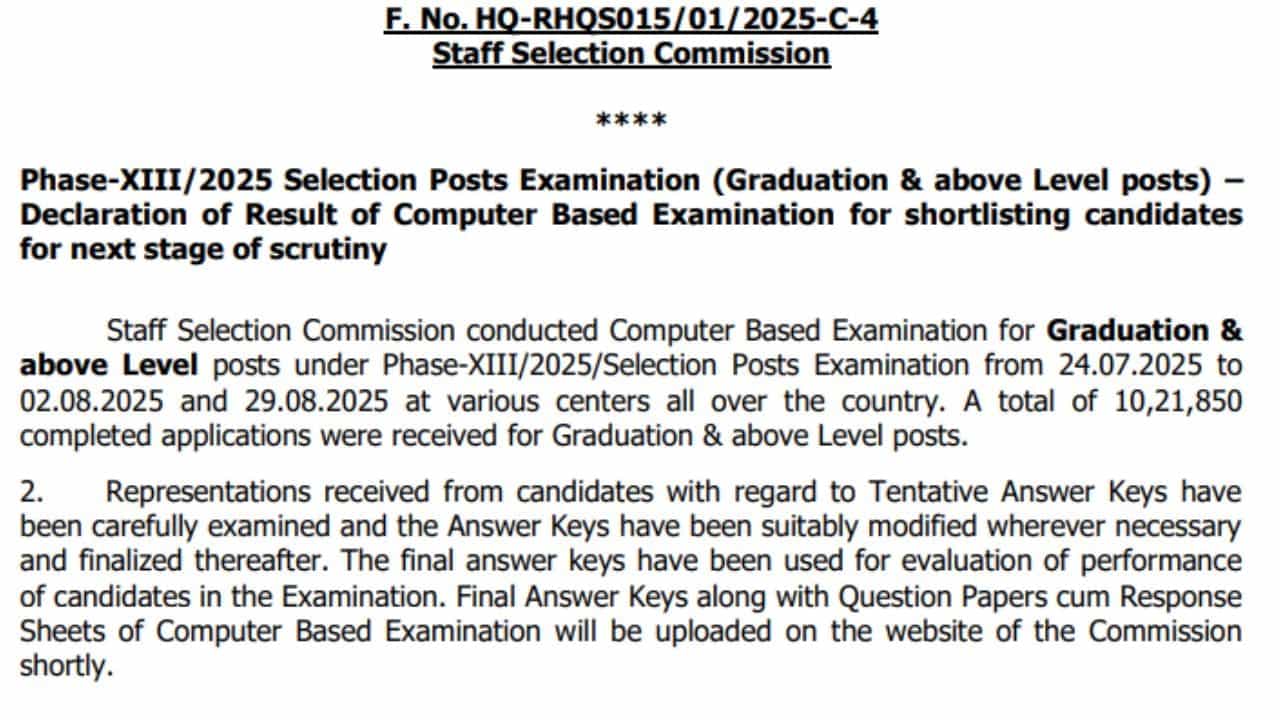 F. No. HQ-RHQS015/01/2025-C-4
Staff Selection Commission

****

Phase-XIII/2025 Selection Posts Examination (Graduation & above Level posts) – Declaration of Result of Computer Based Examination for shortlisting candidates for next stage of scrutiny

Staff Selection Commission conducted Computer Based Examination for Graduation & above Level posts under Phase-XIII/2025/Selection Posts Examination from 24.07.2025 to 02.08.2025 and 29.08.2025 at various centers all over the country. A total of 10,21,850 completed applications were received for Graduation & above Level posts.

2. Representations received from candidates with regard to Tentative Answer Keys have been carefully examined and the Answer Keys have been suitably modified wherever necessary and finalized thereafter. The final answer keys have been used for evaluation of performance of candidates in the Examination. Final Answer Keys along with Question Papers cum Response Sheets of Computer Based Examination will be uploaded on the website of the Commission shortly.